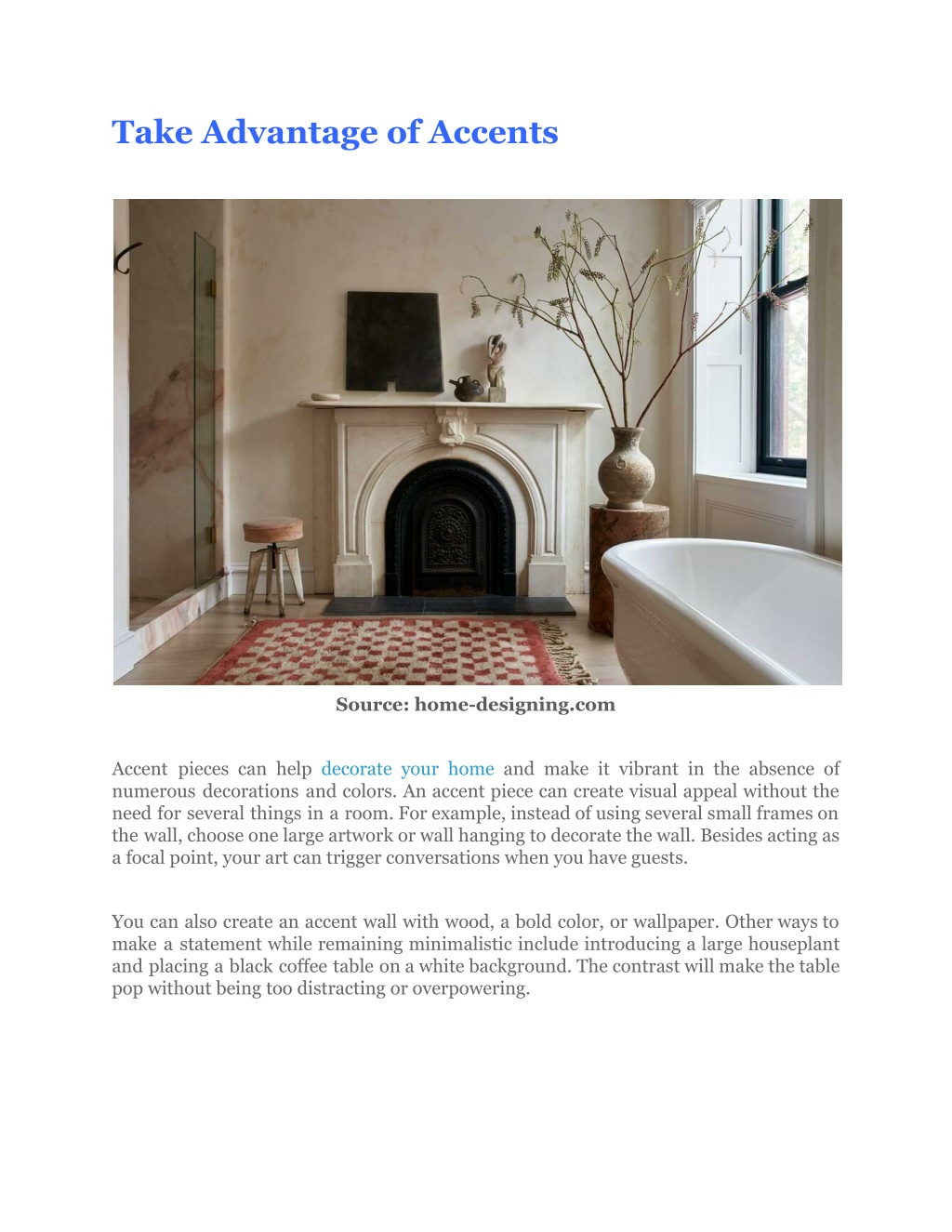 Take Advantage of Accents

Source: home-designing.com

Accent pieces can help decorate your home and make it vibrant in the absence of numerous decorations and colors. An accent piece can create visual appeal without the need for several things in a room. For example, instead of using several small frames on the wall, choose one large artwork or wall hanging to decorate the wall. Besides acting as a focal point, your art can trigger conversations when you have guests.

You can also create an accent wall with wood, a bold color, or wallpaper. Other ways to make a statement while remaining minimalistic include introducing a large houseplant and placing a black coffee table on a white background. The contrast will make the table pop without being too distracting or overpowering.